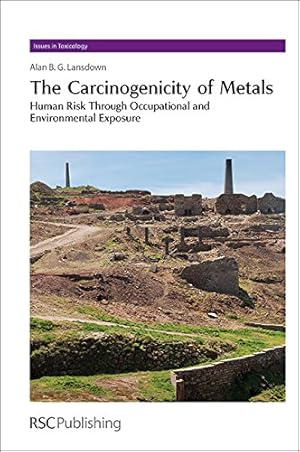 Issues in Toxicology

Alan B. G. Lansdown

The Carcinogenicity of Metals

Human Risk Through Occupational and Environmental Exposure

RSCPublishing